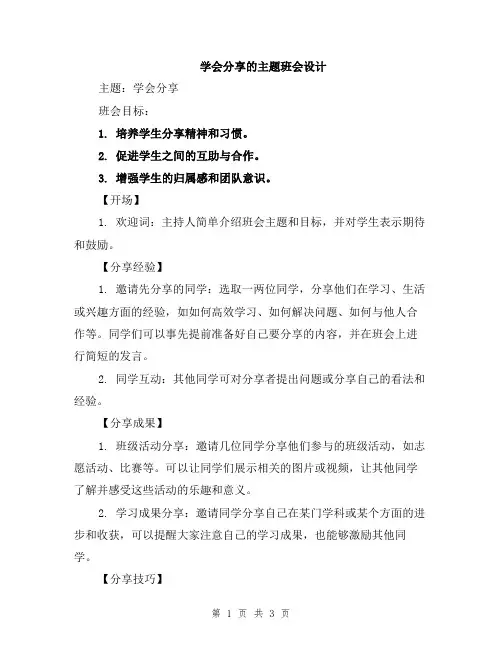 学会分享的主题班会设计

主题：学会分享

班会目标：

1. 培养学生分享精神和习惯。

2. 促进学生之间的互助与合作。

3. 增强学生的归属感和团队意识。

【开场】

1. 欢迎词：主持人简单介绍班会主题和目标，并对学生表示期待和鼓励。

【分享经验】

1. 邀请先分享的同学：选取一两位同学，分享他们在学习、生活或兴趣方面的经验，如如何高效学习、如何解决问题、如何与他人合作等。同学们可以事先提前准备好自己要分享的内容，并在班会上进行简短的发言。

2. 同学互动：其他同学可对分享者提出问题或分享自己的看法和经验。

【分享成果】

1. 班级活动分享：邀请几位同学分享他们参与的班级活动，如志愿活动、比赛等。可以让同学们展示相关的图片或视频，让其他同学了解并感受这些活动的乐趣和意义。

2. 学习成果分享：邀请同学分享自己在某门学科或某个方面的进步和收获，可以提醒大家注意自己的学习成果，也能够激励其他同学。

【分享技巧】

第 1 页 共 3 页